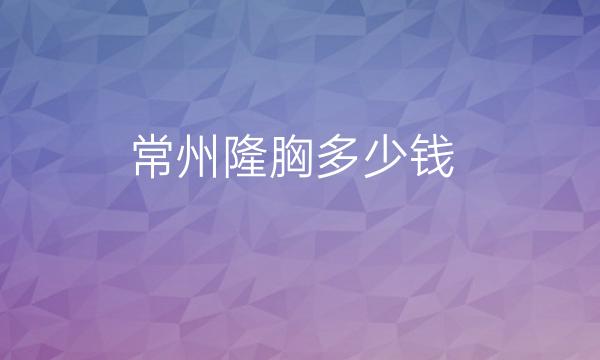 常州隆胸多少钱